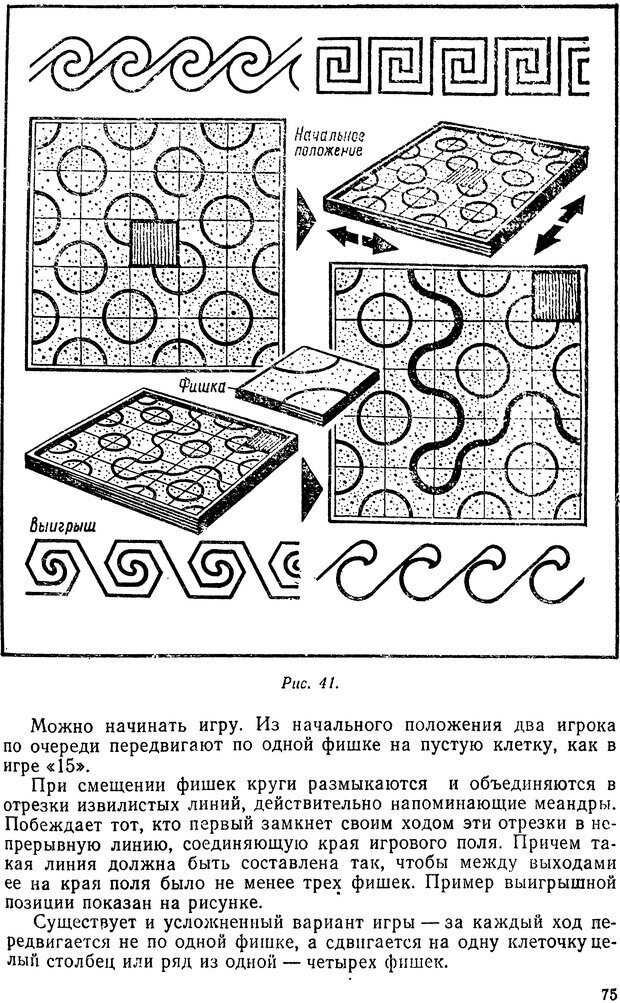 Начальное положение

Фишка

Выигрыш

Рис. 41.

Можно начинать игру. Из начального положения два игрока по очереди передвигают по одной фишке на пустую клетку, как в игре «15».

При смещении фишек круги размыкаются и объединяются в отрезки извилистых линий, действительно напоминающие меандры. Побеждает тот, кто первый замкнет своим ходом эти отрезки в непрерывную линию, соединяющую края игрового поля. Причем такая линия должна быть составлена так, чтобы между выходами ее на края поля было не менее трех фишек. Пример выигрышной позиции показан на рисунке.

Существует и усложненный вариант игры — за каждый ход передвигается не по одной фишке, а сдвигается на одну клеточку целый столбец или ряд из одной — четырех фишек.

75